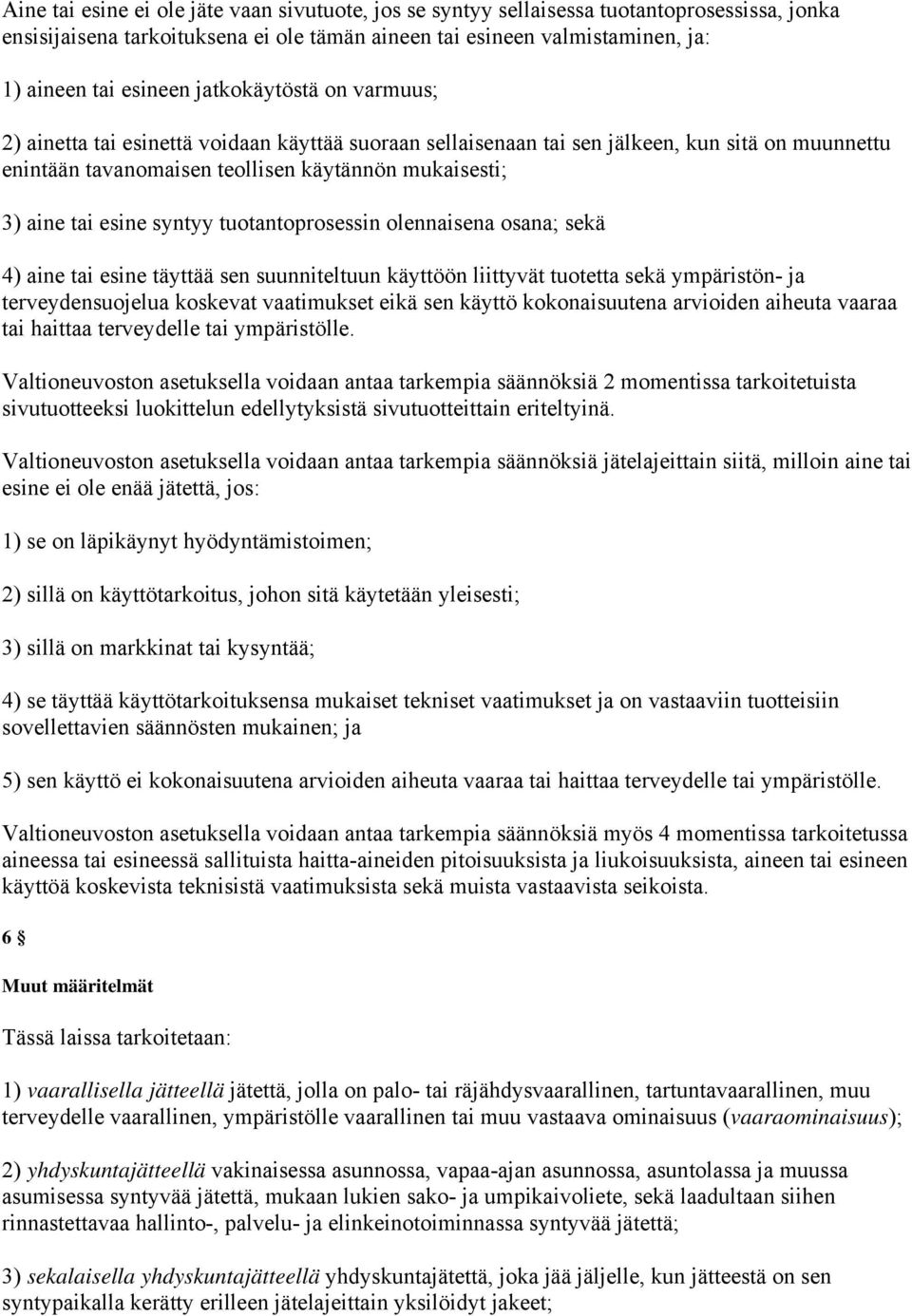 Aine tai esine ei ole jäte vaan sivutuote, jos se syntyy sellaisessa tuotantoprosessissa, jonka ensisijaisena tarkoituksena ei ole tämän aineen tai esineen valmistaminen, ja:

1) aineen tai esineen jatkokäytöstä on varmuus;

2) ainetta tai esinettä voidaan käyttää suoraan sellaisenaan tai sen jälkeen, kun sitä on muunnettu enintään tavanomaisen teollisen käytännön mukaisesti;

3) aine tai esine syntyy tuotantoprosessin olennaisena osana; sekä

4) aine tai esine täyttää sen suunniteltuun käyttöön liittyvät tuotetta sekä ympäristön- ja terveydensuojelua koskevat vaatimukset eikä sen käyttö kokonaisuutena arvioiden aiheuta vaaraa tai haittaa terveydelle tai ympäristölle.

Valtioneuvoston asetuksella voidaan antaa tarkempia säännöksiä 2 momentissa tarkoitetuista sivutuotteeksi luokittelun edellytyksistä sivutuotteittain eriteltyinä.

Valtioneuvoston asetuksella voidaan antaa tarkempia säännöksiä jätelajeittain siitä, milloin aine tai esine ei ole enää jätettä, jos:

1) se on läpikäynyt hyödyntämistoimen;

2) sillä on käyttötarkoitus, johon sitä käytetään yleisesti;

3) sillä on markkinat tai kysyntää;

4) se täyttää käyttötarkoituksensa mukaiset tekniset vaatimukset ja on vastaaviin tuotteisiin sovellettavien säännösten mukainen; ja

5) sen käyttö ei kokonaisuutena arvioiden aiheuta vaaraa tai haittaa terveydelle tai ympäristölle.

Valtioneuvoston asetuksella voidaan antaa tarkempia säännöksiä myös 4 momentissa tarkoitetussa aineessa tai esineessä sallituista haitta-aineiden pitoisuuksista ja liukoisuuksista, aineen tai esineen käyttöä koskevista teknisistä vaatimuksista sekä muista vastaavista seikoista.

6 §

Muut määritelmät

Tässä laissa tarkoitetaan:

1) vaarallisella jätteellä jätettä, jolla on palo- tai räjähdysvaarallinen, tartuntavaarallinen, muu terveydelle vaarallinen, ympäristölle vaarallinen tai muu vastaava ominaisuus (vaaraominaisuus);

2) yhdyskuntajätteellä vakinaisessa asunnossa, vapaa-ajan asunnossa, asuntolassa ja muussa asumisessa syntyvää jätettä, mukaan lukien sako- ja umpikaivoliete, sekä laadultaan siihen rinnastettavaa hallinto-, palvelu- ja elinkeinotoiminnassa syntyvää jätettä;

3) sekalaisella yhdyskuntajätteellä yhdyskuntajätettä, joka jää jäljelle, kun jätteestä on sen syntypaikalla kerätty erilleen jätelajeittain yksilöidyt jakeet;